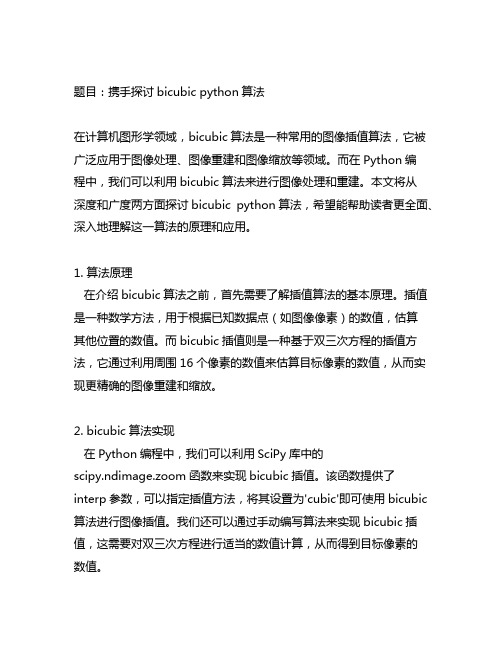 题目：携手探讨 bicubic python 算法

在计算机图形学领域，bicubic 算法是一种常用的图像插值算法，它被广泛应用于图像处理、图像重建和图像缩放等领域。而在 Python 编程中，我们可以利用 bicubic 算法来进行图像处理和重建。本文将从深度和广度两方面探讨 bicubic python 算法，希望能帮助读者更全面、深入地理解这一算法的原理和应用。

1. 算法原理
在介绍 bicubic 算法之前，首先需要了解插值算法的基本原理。插值是一种数学方法，用于根据已知数据点（如图像像素）的数值，估算其他位置的数值。而 bicubic 插值则是一种基于双三次方程的插值方法，它通过利用周围 16 个像素的数值来估算目标像素的数值，从而实现更精确的图像重建和缩放。

2. bicubic 算法实现
在 Python 编程中，我们可以利用 SciPy 库中的 scipy.ndimage.zoom 函数来实现 bicubic 插值。该函数提供了 interp 参数，可以指定插值方法，将其设置为'cubic'即可使用 bicubic 算法进行图像插值。我们还可以通过手动编写算法来实现 bicubic 插值，这需要对双三次方程进行适当的数值计算，从而得到目标像素的数值。